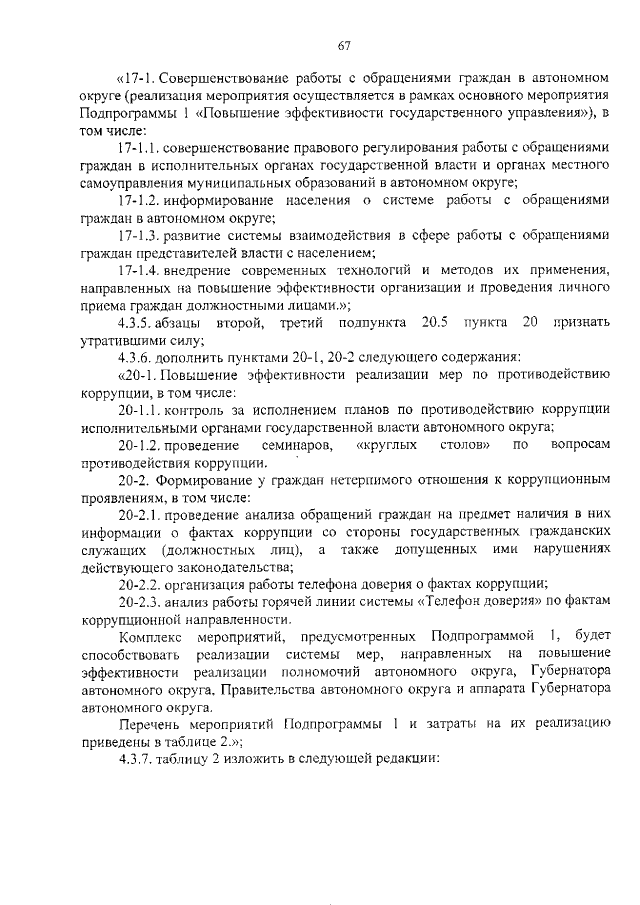 67

«17-1. Совершенствование работы с обращениями граждан в автономном округе (реализация мероприятия осуществляется в рамках основного мероприятия Подпрограммы 1 «Повышение эффективности государственного управления»), в том числе:

17-1.1. совершенствование правового регулирования работы с обращениями граждан в исполнительных органах государственной власти и органах местного самоуправления муниципальных образований в автономном округе;

17-1.2. информирование населения о системе работы с обращениями граждан в автономном округе;

17-1.3. развитие системы взаимодействия в сфере работы с обращениями граждан представителей власти с населением;

17-1.4. внедрение современных технологий и методов их применения, направленных на повышение эффективности организации и проведения личного приема граждан должностными лицами.»;

4.3.5. абзацы второй, третий подпункта 20.5 пункта 20 признать утратившими силу;

4.3.6. дополнить пунктами 20-1, 20-2 следующего содержания:

«20-1. Повышение эффективности реализации мер по противодействию коррупции, в том числе:

20-1.1. контроль за исполнением планов по противодействию коррупции исполнительными органами государственной власти автономного округа;

20-1.2. проведение семинаров, «круглых столов» по вопросам противодействия коррупции.

20-2. Формирование у граждан нетерпимого отношения к коррупционным проявлениям, в том числе:

20-2.1. проведение анализа обращений граждан на предмет наличия в них информации о фактах коррупции со стороны государственных гражданских служащих (должностных лиц), а также допущенных ими нарушениях действующего законодательства;

20-2.2. организация работы телефона доверия о фактах коррупции;

20-2.3. анализ работы горячей линии системы «Телефон доверия» по фактам коррупционной направленности.

Комплекс мероприятий, предусмотренных Подпрограммой 1, будет способствовать реализации системы мер, направленных на повышение эффективности реализации полномочий автономного округа, Губернатора автономного округа, Правительства автономного округа и аппарата Губернатора автономного округа.

Перечень мероприятий Подпрограммы 1 и затраты на их реализацию приведены в таблице 2.»;

4.3.7. таблицу 2 изложить в следующей редакции: